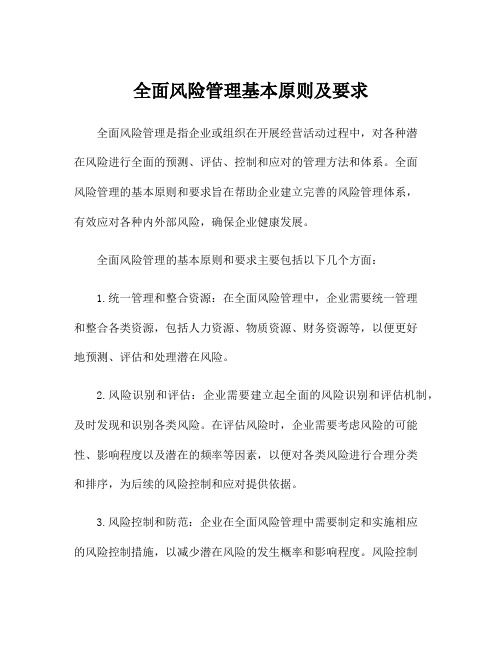 全面风险管理基本原则及要求

全面风险管理是指企业或组织在开展经营活动过程中，对各种潜在风险进行全面的预测、评估、控制和应对的管理方法和体系。全面风险管理的基本原则和要求旨在帮助企业建立完善的风险管理体系，有效应对各种内外部风险，确保企业健康发展。

全面风险管理的基本原则和要求主要包括以下几个方面：

1.统一管理和整合资源：在全面风险管理中，企业需要统一管理和整合各类资源，包括人力资源、物质资源、财务资源等，以便更好地预测、评估和处理潜在风险。

2.风险识别和评估：企业需要建立起全面的风险识别和评估机制，及时发现和识别各类风险。在评估风险时，企业需要考虑风险的可能性、影响程度以及潜在的频率等因素，以便对各类风险进行合理分类和排序，为后续的风险控制和应对提供依据。

3.风险控制和防范：企业在全面风险管理中需要制定和实施相应的风险控制措施，以减少潜在风险的发生概率和影响程度。风险控制